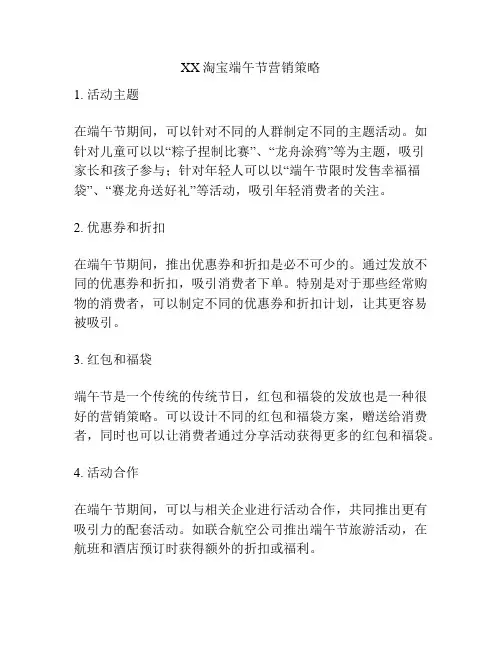 XX 淘宝端午节营销策略

1. 活动主题

在端午节期间，可以针对不同的人群制定不同的主题活动。如针对儿童可以以“粽子捏制比赛”、“龙舟涂鸦”等为主题，吸引家长和孩子参与；针对年轻人可以以“端午节限时发售幸福福袋”、“赛龙舟送好礼”等活动，吸引年轻消费者的关注。

2. 优惠券和折扣

在端午节期间，推出优惠券和折扣是必不可少的。通过发放不同的优惠券和折扣，吸引消费者下单。特别是对于那些经常购物的消费者，可以制定不同的优惠券和折扣计划，让其更容易被吸引。

3. 红包和福袋

端午节是一个传统的传统节日，红包和福袋的发放也是一种很好的营销策略。可以设计不同的红包和福袋方案，赠送给消费者，同时也可以让消费者通过分享活动获得更多的红包和福袋。

4. 活动合作

在端午节期间，可以与相关企业进行活动合作，共同推出更有吸引力的配套活动。如联合航空公司推出端午节旅游活动，在航班和酒店预订时获得额外的折扣或福利。